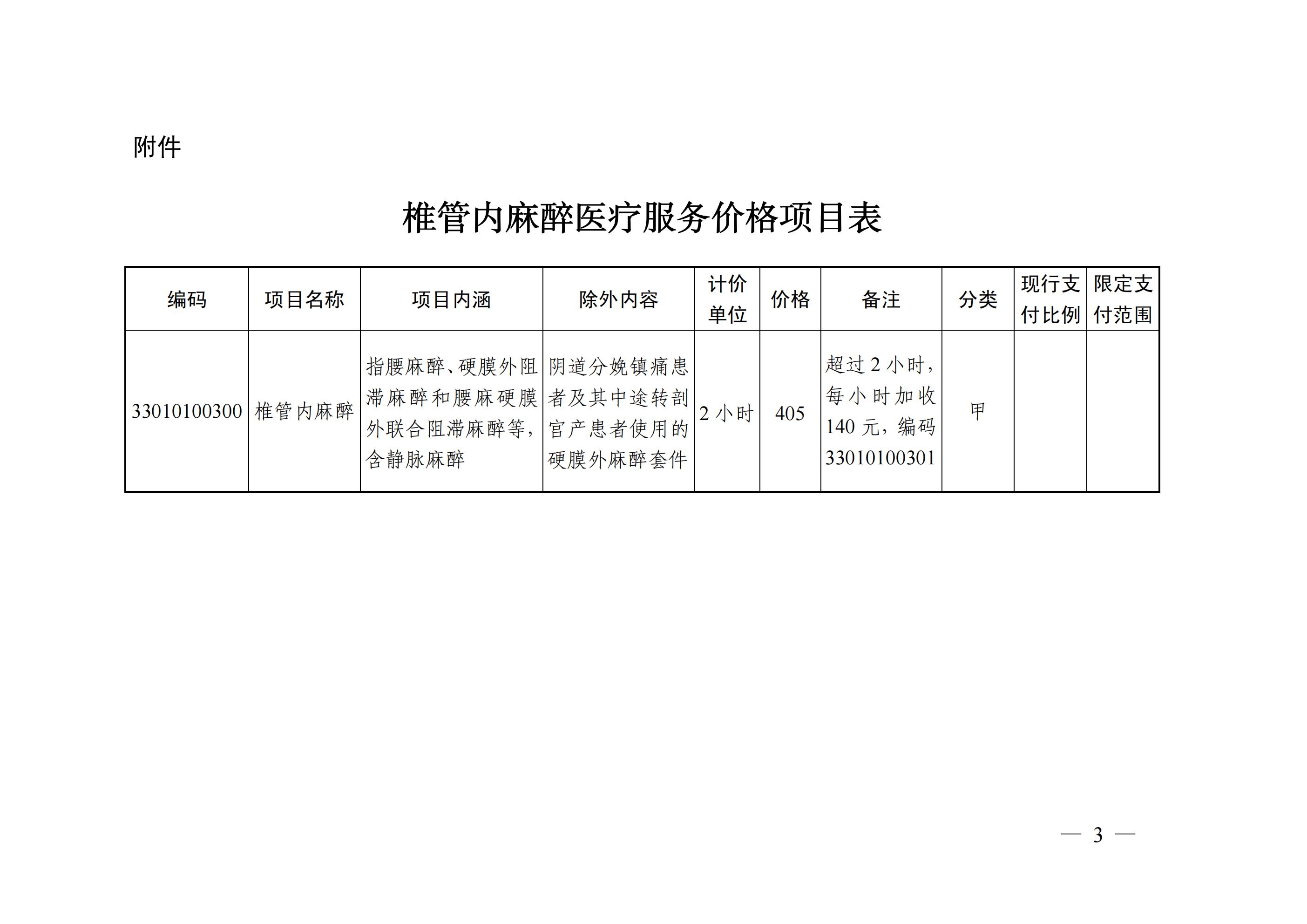 附件

椎管内麻醉医疗服务价格项目表

| 编码 | 项目名称 | 项目内涵 | 除外内容 | 计价单位 | 价格 | 备注 | 分类 | 现行支付比例 | 限定支付范围 |
|---|---|---|---|---|---|---|---|---|---|
| 33010100300 | 椎管内麻醉 | 指腰麻醉、硬膜外阻滞麻醉和腰麻硬膜外联合阻滞麻醉等，含静脉麻醉 | 阴道分娩镇痛患者及其中途转剖宫产患者使用的硬膜外麻醉套件 | 2 小时 | 405 | 超过 2 小时，每小时加收 140 元，编码 33010100301 | 甲 | | |

— 3 —